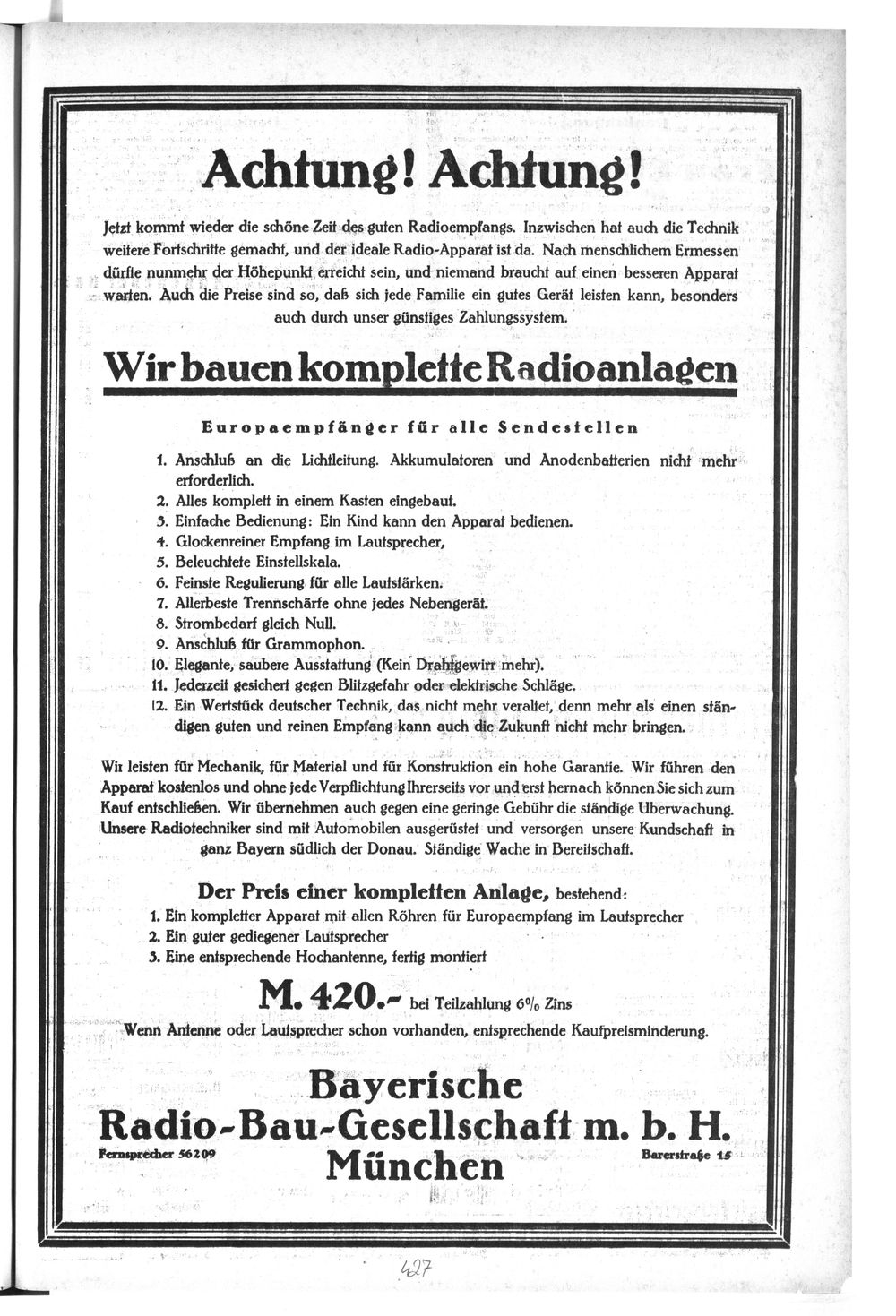 Achtung! Achtung!

Jetzt kommt wieder die schöne Zeit des guten Radioempfangs. Inzwischen hat auch die Technik weitere Fortschritte gemacht, und der ideale Radio-Apparat ist da. Nach menschlichem Ermessen dürfte nunmehr der Höhepunkt erreicht sein, und niemand braucht auf einen besseren Apparat warten. Auch die Preise sind so, daß sich jede Familie ein gutes Gerät leisten kann, besonders auch durch unser günstiges Zahlungssystem.

Wir bauen komplette Radioanlagen

Europaempfänger für alle Sendestellen

1. Anschluß an die Lichtleitung. Akkumulatoren und Anodenbatterien nicht mehr erforderlich.
2. Alles komplett in einem Kasten eingebaut.
3. Einfache Bedienung: Ein Kind kann den Apparat bedienen.
4. Glockenreiner Empfang im Lautsprecher,
5. Beleuchtete Einstellskala.
6. Feinste Regulierung für alle Lautstärken.
7. Allerbeste Trennschärfe ohne jedes Nebengerät.
8. Strombedarf gleich Null.
9. Anschluß für Grammophon.
10. Elegante, saubere Ausstattung (Kein Drahtgewirr mehr).
11. Jederzeit gesichert gegen Blitzgefahr oder elektrische Schläge.
12. Ein Wertstück deutscher Technik, das nicht mehr veraltet, denn mehr als einen ständigen guten und reinen Empfang kann auch die Zukunft nicht mehr bringen.

Wir leisten für Mechanik, für Material und für Konstruktion ein hohe Garantie. Wir führen den Apparat kostenlos und ohne jede Verpflichtung Ihrerseits vor und erst hernach können Sie sich zum Kauf entschließen. Wir übernehmen auch gegen eine geringe Gebühr die ständige Überwachung. Unsere Radiotechniker sind mit Automobilen ausgerüstet und versorgen unsere Kundschaft in ganz Bayern südlich der Donau. Ständige Wache in Bereitschaft.

Der Preis einer kompletten Anlage, bestehend:
1. Ein kompletter Apparat mit allen Röhren für Europaempfang im Lautsprecher
2. Ein guter gediegener Lautsprecher
3. Eine entsprechende Hochantenne, fertig montiert

M. 420.- bei Teilzahlung 6% Zins

Wenn Antenne oder Lautsprecher schon vorhanden, entsprechende Kaufpreisminderung.

Bayerische
Radio-Bau-Gesellschaft m. b. H.
Fernsprecher 56209 München Barerstraße 15

427